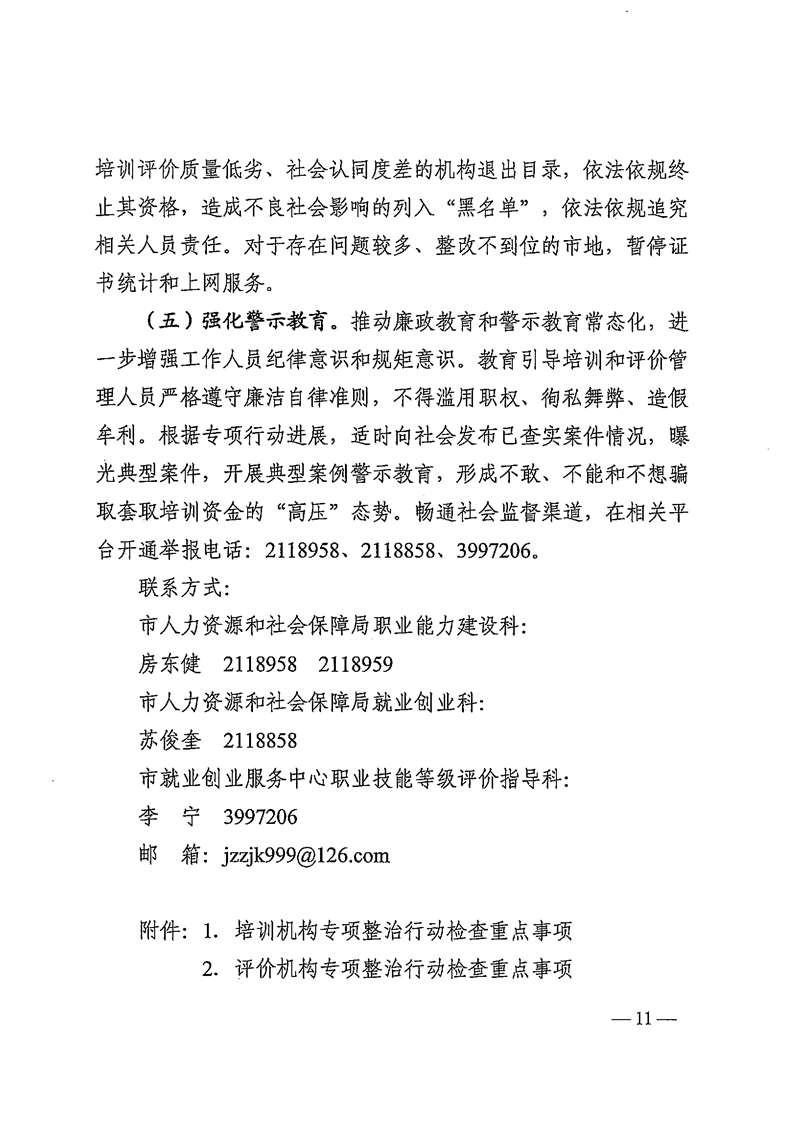 培训评价质量低劣、社会认同度差的机构退出目录，依法依规终止其资格，造成不良社会影响的列入“黑名单”，依法依规追究相关人员责任。对于存在问题较多、整改不到位的市地，暂停证书统计和上网服务。

（五）强化警示教育。推动廉政教育和警示教育常态化，进一步增强工作人员纪律意识和规矩意识。教育引导培训和评价管理人员严格遵守廉洁自律准则，不得滥用职权、徇私舞弊、造假牟利。根据专项行动进展，适时向社会发布已查实案件情况，曝光典型案件，开展典型案例警示教育，形成不敢、不能和不想骗取套取培训资金的“高压”态势。畅通社会监督渠道，在相关平台开通举报电话：2118958、2118858、3997206。

联系方式：

市人力资源和社会保障局职业能力建设科：

房东健　2118958　2118959

市人力资源和社会保障局就业创业科：

苏俊奎　2118858

市就业创业服务中心职业技能等级评价指导科：

李　宁　3997206

邮　箱：jzzjk999@126.com

附件：1. 培训机构专项整治行动检查重点事项

2. 评价机构专项整治行动检查重点事项

— 11 —